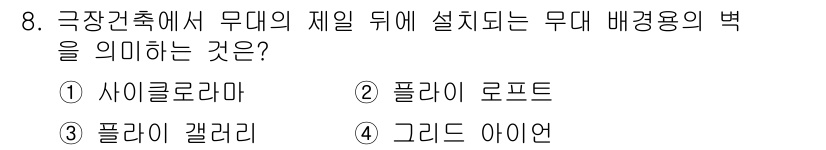 8. 극장건축에서 무대의 제일 뒤에 설치되는 무대 배경용의 벽을 의미하는 것은?

① 사이클로라마
② 플라이 로프트
③ 플라이 갤러리
④ 그리드 아이언